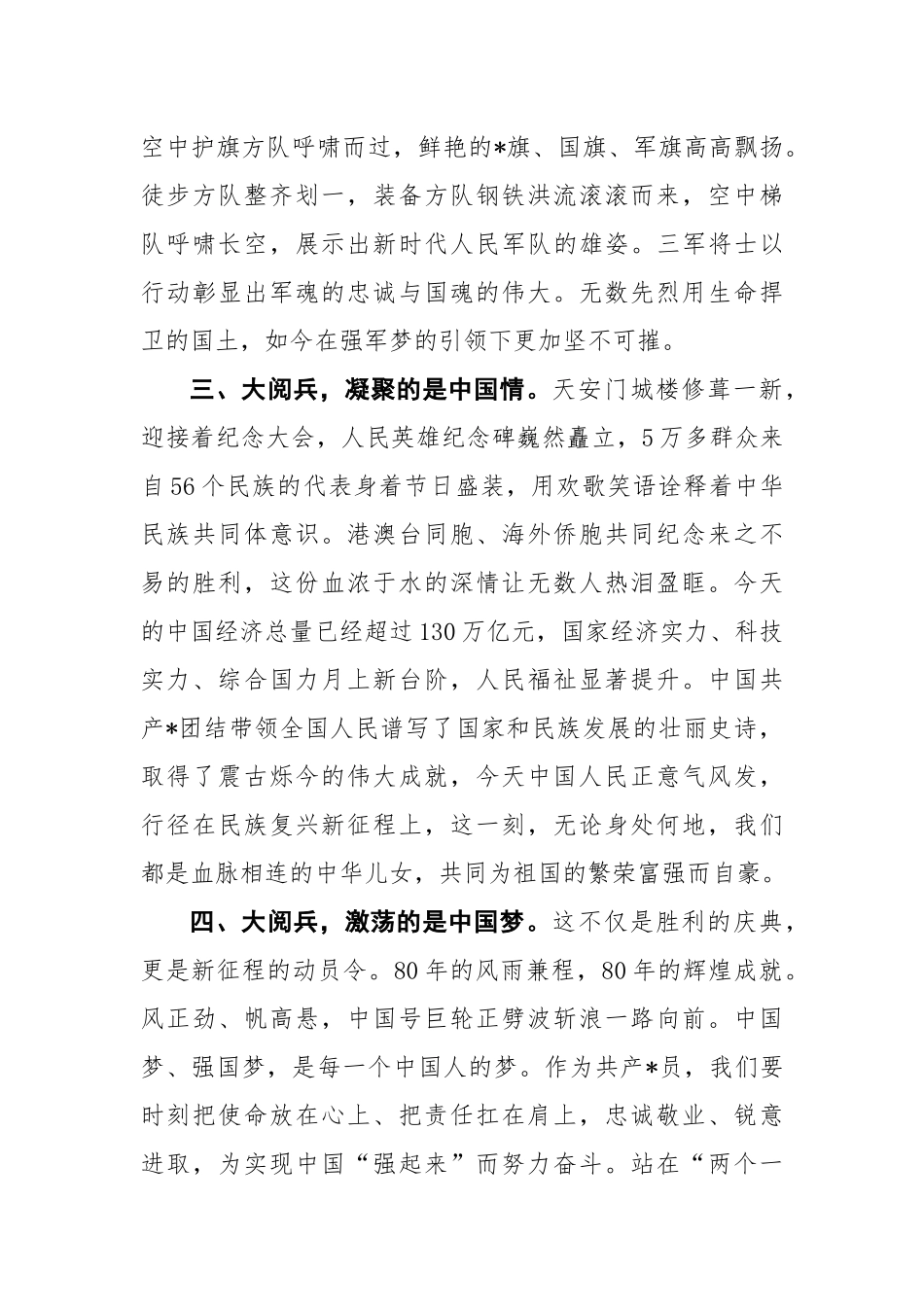 空中护旗方队呼啸而过，鲜艳的*旗、国旗、军旗高高飘扬。徒步方队整齐划一，装备方队钢铁洪流滚滚而来，空中梯队呼啸长空，展示出新时代人民军队的雄姿。三军将士以行动彰显出军魂的忠诚与国魂的伟大。无数先烈用生命捍卫的国土，如今在强军梦的引领下更加坚不可摧。

三、大阅兵，凝聚的是中国情。天安门城楼修葺一新，迎接着纪念大会，人民英雄纪念碑巍然矗立，5万多群众来自56个民族的代表身着节日盛装，用欢歌笑语诠释着中华民族共同体意识。港澳台同胞、海外侨胞共同纪念来之不易的胜利，这份血浓于水的深情让无数人热泪盈眶。今天的中国经济总量已经超过130万亿元，国家经济实力、科技实力、综合国力月上新台阶，人民福祉显著提升。中国共产*团结带领全国人民谱写了国家和民族发展的壮丽史诗，取得了震古烁今的伟大成就，今天中国人民正意气风发，行径在民族复兴新征程上，这一刻，无论身处何地，我们都是血脉相连的中华儿女，共同为祖国的繁荣富强而自豪。

四、大阅兵，激荡的是中国梦。这不仅是胜利的庆典，更是新征程的动员令。80年的风雨兼程，80年的辉煌成就。风正劲、帆高悬，中国号巨轮正劈波斩浪一路向前。中国梦、强国梦，是每一个中国人的梦。作为共产*员，我们要时刻把使命放在心上、把责任扛在肩上，忠诚敬业、锐意进取，为实现中国“强起来”而努力奋斗。站在“两个一